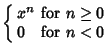 $\begin{cases} x^n & \text{for } n \geq 0 \\ 0 & \text{for } n < 0 \end{cases}$